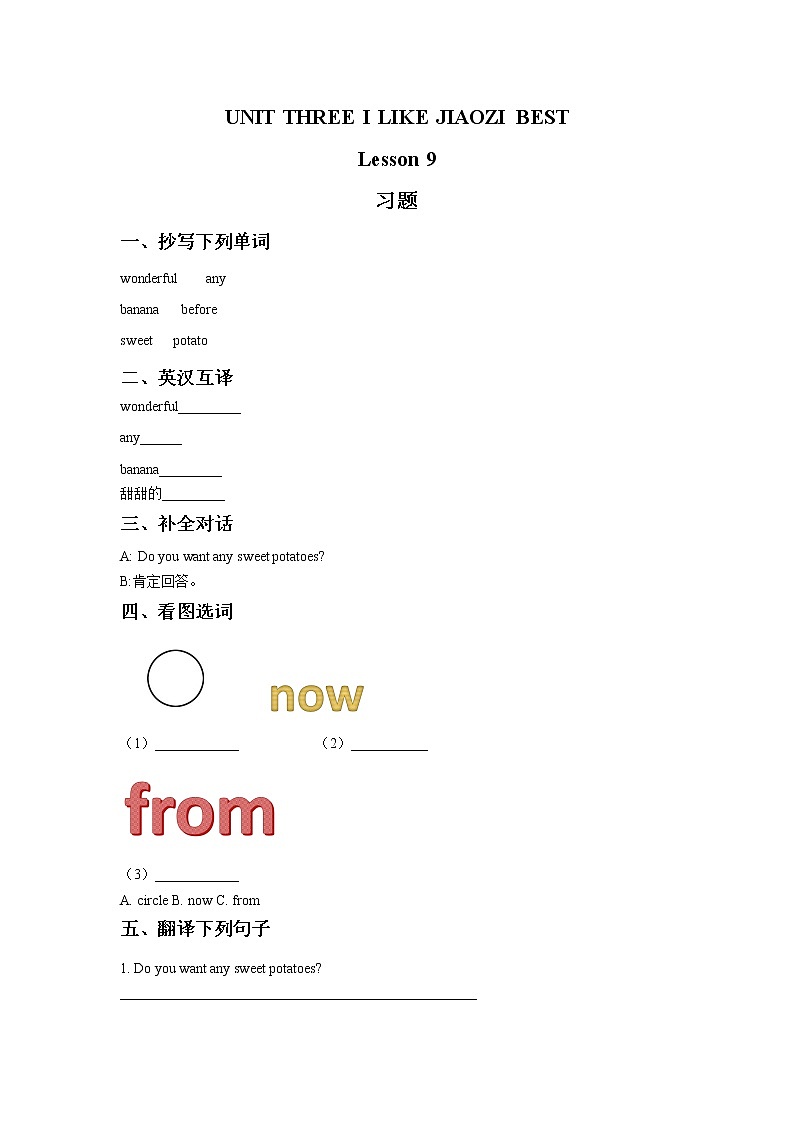 UNIT THREE I LIKE JIAOZI BEST

Lesson 9

习题

一、抄写下列单词

wonderful any

banana before

sweet potato

二、英汉互译

wonderful____

any____

banana____

甜甜的____

三、补全对话

A: Do you want any sweet potatoes?

B:肯定回答。

四、看图选词

now

（1）____ （2）____

from

（3）____

A. circle B. now C. from

五、翻译下列句子

1. Do you want any sweet potatoes?

____